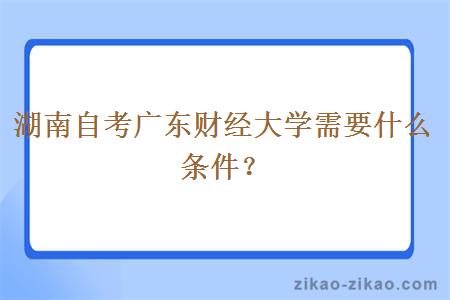 湖南自考广东财经大学需要什么条件？

zikao-zikao.com